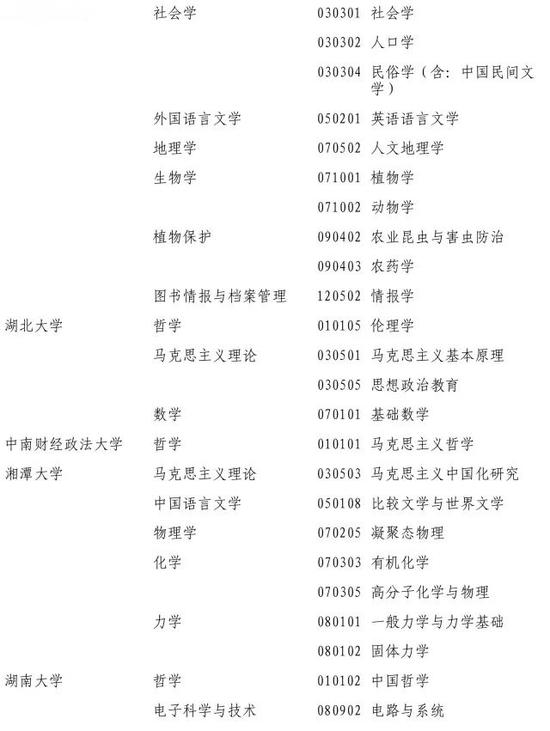 | | | |
|---|---|---|
| | 社会学 | 030301 社会学 |
| | | 030302 人口学 |
| | | 030304 民俗学（含：中国民间文学） |
| | 外国语言文学 | 050201 英语语言文学 |
| | 地理学 | 070502 人文地理学 |
| | 生物学 | 071001 植物学 |
| | | 071002 动物学 |
| | 植物保护 | 090402 农业昆虫与害虫防治 |
| | | 090403 农药学 |
| | 图书情报与档案管理 | 120502 情报学 |
| 湖北大学 | 哲学 | 010105 伦理学 |
| | 马克思主义理论 | 030501 马克思主义基本原理 |
| | | 030505 思想政治教育 |
| | 数学 | 070101 基础数学 |
| 中南财经政法大学 | 哲学 | 010101 马克思主义哲学 |
| 湘潭大学 | 马克思主义理论 | 030503 马克思主义中国化研究 |
| | 中国语言文学 | 050108 比较文学与世界文学 |
| | 物理学 | 070205 凝聚态物理 |
| | 化学 | 070303 有机化学 |
| | | 070305 高分子化学与物理 |
| | 力学 | 080101 一般力学与力学基础 |
| | | 080102 固体力学 |
| 湖南大学 | 哲学 | 010102 中国哲学 |
| | 电子科学与技术 | 080902 电路与系统 |